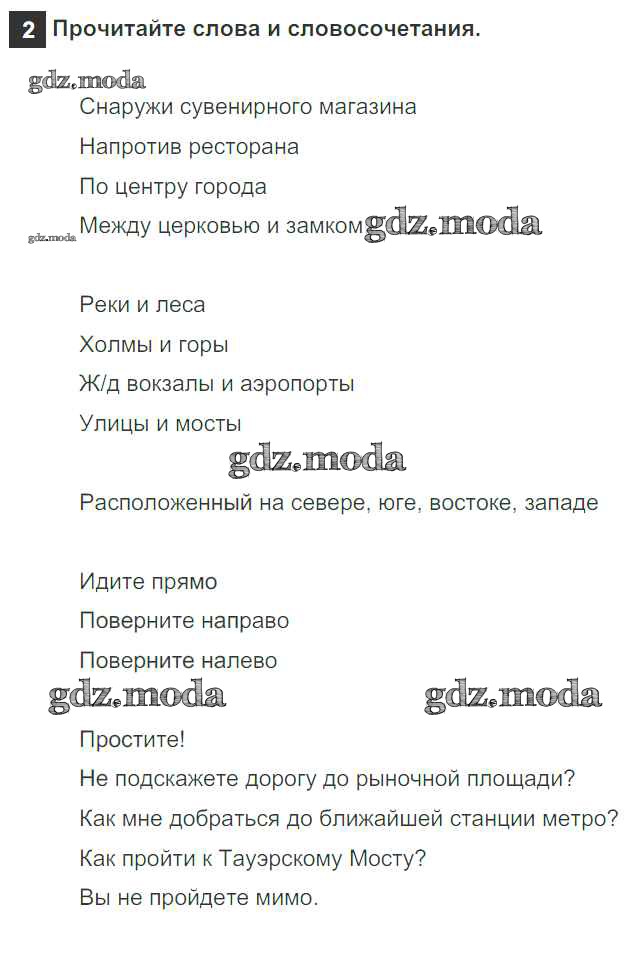 2 Прочитайте слова и словосочетания.

gdz.moda

Снаружи сувенирного магазина

Напротив ресторана

По центру города

gdz.moda Между церковью и замком gdz.moda

Реки и леса

Холмы и горы

Ж/д вокзалы и аэропорты

Улицы и мосты

gdz.moda

Расположенный на севере, юге, востоке, западе

Идите прямо

Поверните направо

Поверните налево

gdz.moda gdz.moda

Простите!

Не подскажете дорогу до рыночной площади?

Как мне добраться до ближайшей станции метро?

Как пройти к Тауэрскому Мосту?

Вы не пройдете мимо.